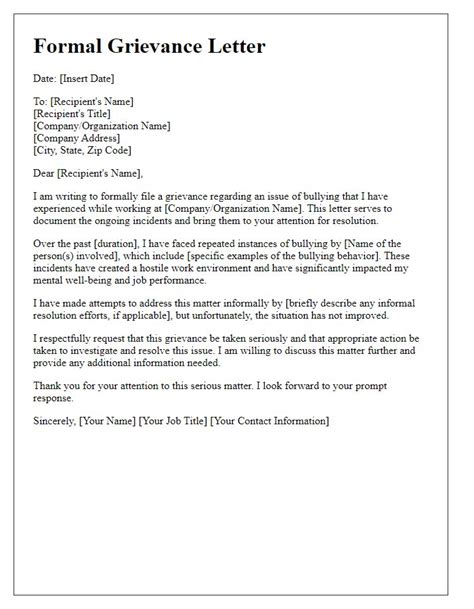 Formal Grievance Letter

Date: [Insert Date]

To: [Recipient's Name]
[Recipient's Title]
[Company/Organization Name]
[Company Address]
[City, State, Zip Code]

Dear [Recipient's Name],

I am writing to formally file a grievance regarding an issue of bullying that I have experienced while working at [Company/Organization Name]. This letter serves to document the ongoing incidents and bring them to your attention for resolution.

Over the past [duration], I have faced repeated instances of bullying by [Name of the person(s) involved], which include [specific examples of the bullying behavior]. These incidents have created a hostile work environment and have significantly impacted my mental well-being and job performance.

I have made attempts to address this matter informally by [briefly describe any informal resolution efforts, if applicable], but unfortunately, the situation has not improved.

I respectfully request that this grievance be taken seriously and that appropriate action be taken to investigate and resolve this issue. I am willing to discuss this matter further and provide any additional information needed.

Thank you for your attention to this serious matter. I look forward to your prompt response.

Sincerely, [Your Name] [Your Job Title] [Your Contact Information]